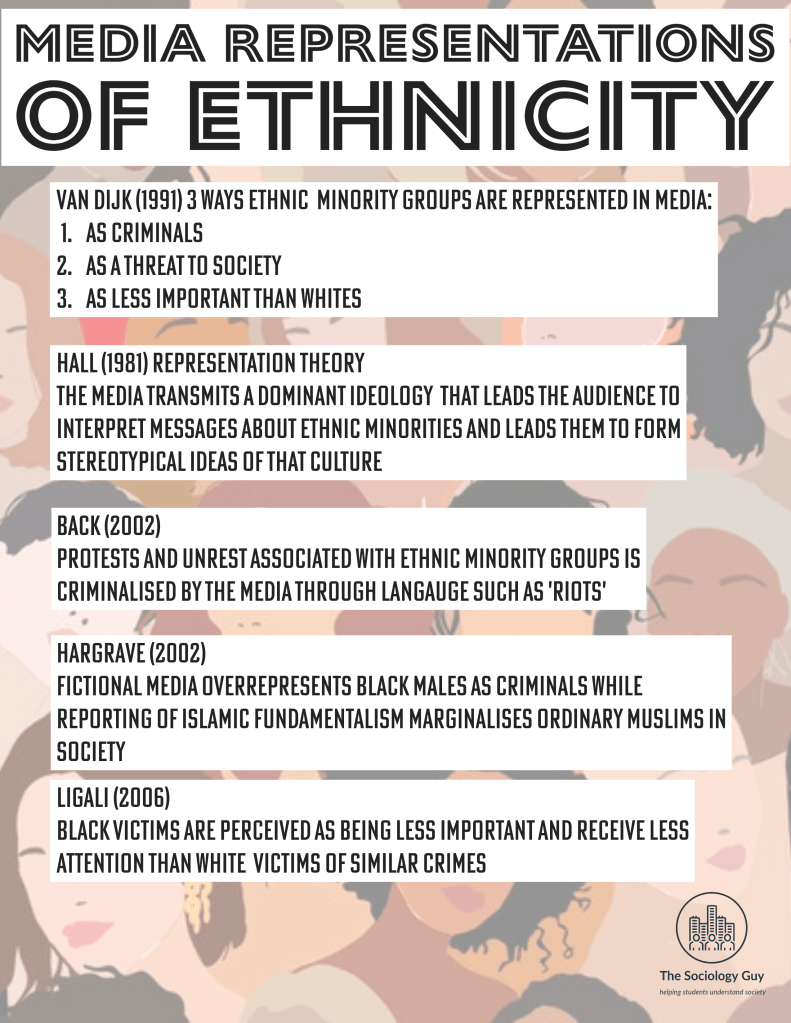 MEDIA REPRESENTATIONS OF ETHNICITY

VAN DIJK (1991) 3 WAYS ETHNIC MINORITY GROUPS ARE REPRESENTED IN MEDIA:
1. AS CRIMINALS
2. AS A THREAT TO SOCIETY
3. AS LESS IMPORTANT THAN WHITES

HALL (1981) REPRESENTATION THEORY
THE MEDIA TRANSMITS A DOMINANT IDEOLOGY THAT LEADS THE AUDIENCE TO INTERPRET MESSAGES ABOUT ETHNIC MINORITIES AND LEADS THEM TO FORM STEREOTYPICAL IDEAS OF THAT CULTURE

BACK (2002)
PROTESTS AND UNREST ASSOCIATED WITH ETHNIC MINORITY GROUPS IS CRIMINALISED BY THE MEDIA THROUGH LANGAUGE SUCH AS 'RIOTS'

HARGRAVE (2002)
FICTIONAL MEDIA OVERREPRESENTS BLACK MALES AS CRIMINALS WHILE REPORTING OF ISLAMIC FUNDAMENTALISM MARGINALISES ORDINARY MUSLIMS IN SOCIETY

LIGALI (2006)
BLACK VICTIMS ARE PERCEIVED AS BEING LESS IMPORTANT AND RECEIVE LESS ATTENTION THAN WHITE VICTIMS OF SIMILAR CRIMES

The Sociology Guy
helping students understand society